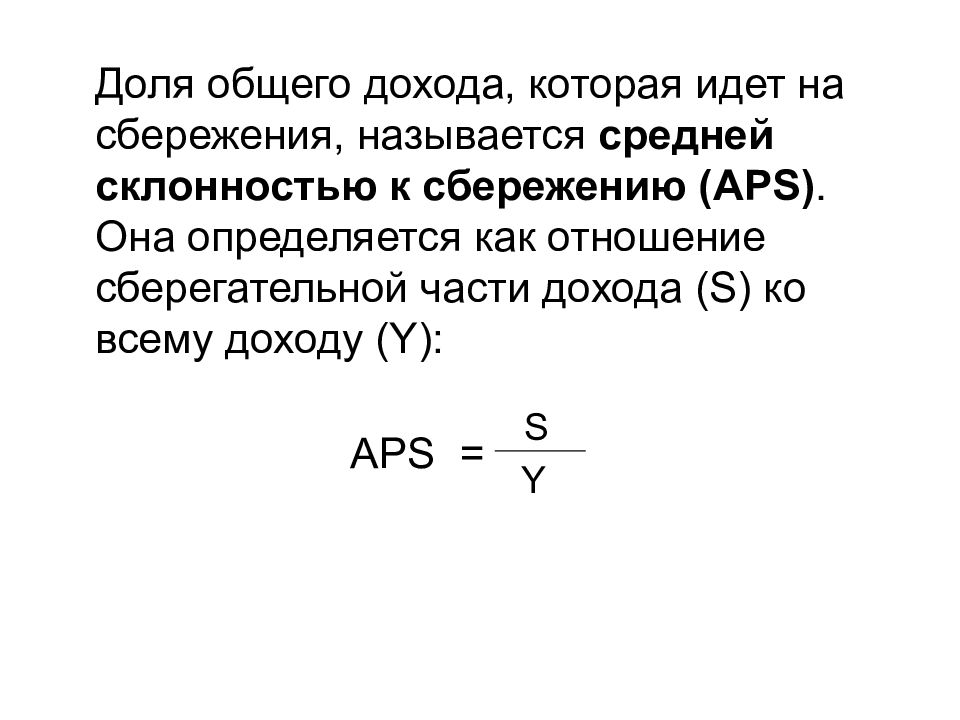 Доля общего дохода, которая идет на сбережения, называется средней склонностью к сбережению (APS). Она определяется как отношение сберегательной части дохода (S) ко всему доходу (Y):

$APS = \frac{S}{Y}$